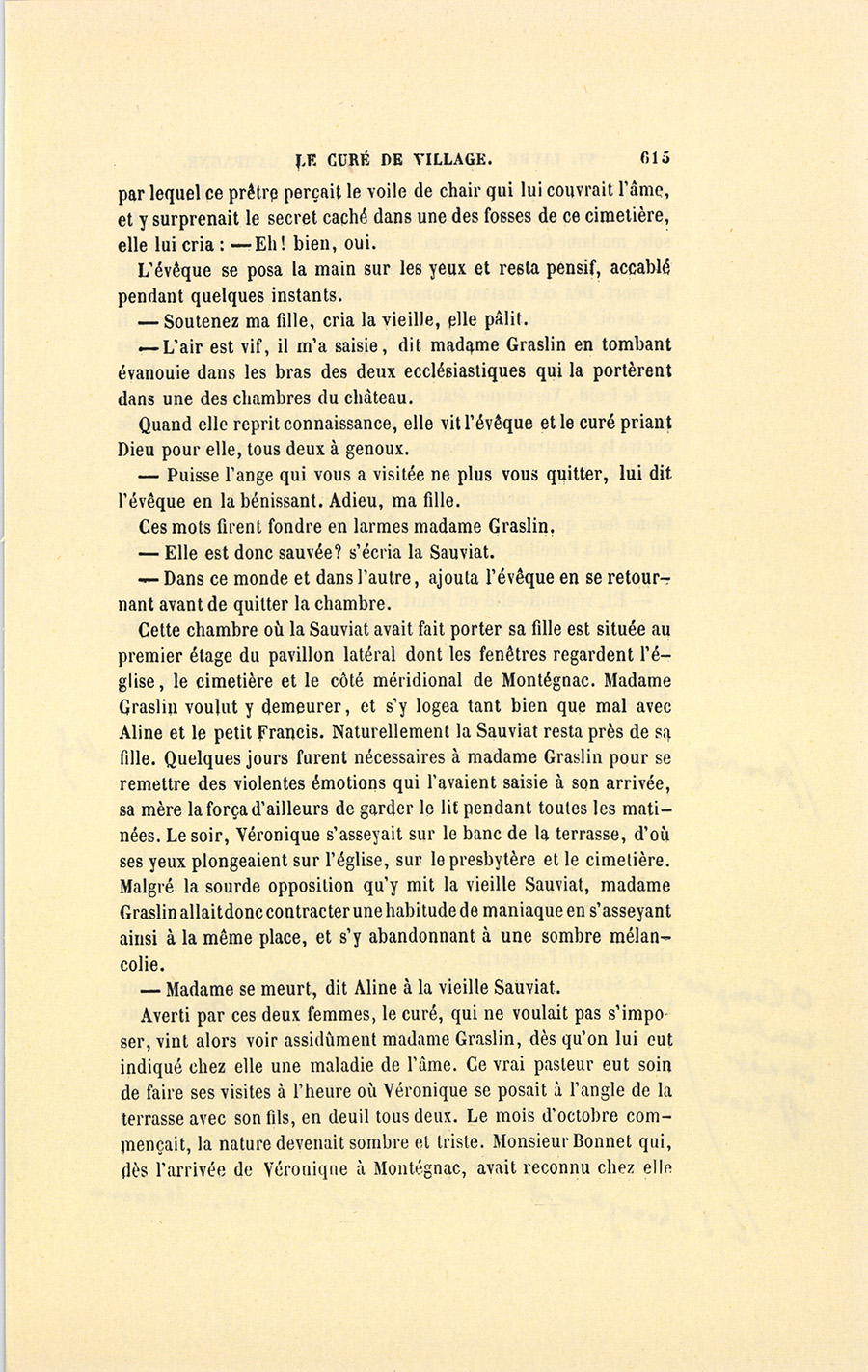 LE CURÉ DE VILLAGE. 615

par lequel ce prêtre perçait le voile de chair qui lui couvrait l'âme, et y surprenait le secret caché dans une des fosses de ce cimetière, elle lui cria : — Eh ! bien, oui.

L'évêque se posa la main sur les yeux et resta pensif, accablé pendant quelques instants.

— Soutenez ma fille, cria la vieille, elle pâlit.

— L'air est vif, il m'a saisie, dit madame Graslin en tombant évanouie dans les bras des deux ecclésiastiques qui la portèrent dans une des chambres du château.

Quand elle reprit connaissance, elle vit l'évêque et le curé priant Dieu pour elle, tous deux à genoux.

— Puisse l'ange qui vous a visitée ne plus vous quitter, lui dit l'évêque en la bénissant. Adieu, ma fille.

Ces mots firent fondre en larmes madame Graslin.

— Elle est donc sauvée? s'écria la Sauviat.

— Dans ce monde et dans l'autre, ajouta l'évêque en se retournant avant de quitter la chambre.

Cette chambre où la Sauviat avait fait porter sa fille est située au premier étage du pavillon latéral dont les fenêtres regardent l'église, le cimetière et le côté méridional de Montégnac. Madame Graslin voulut y demeurer, et s'y logea tant bien que mal avec Aline et le petit Francis. Naturellement la Sauviat resta près de sa fille. Quelques jours furent nécessaires à madame Graslin pour se remettre des violentes émotions qui l'avaient saisie à son arrivée, sa mère la força d'ailleurs de garder le lit pendant toutes les matinées. Le soir, Véronique s'asseyait sur le banc de la terrasse, d'où ses yeux plongeaient sur l'église, sur le presbytère et le cimetière. Malgré la sourde opposition qu'y mit la vieille Sauviat, madame Graslin allait donc contracter une habitude de maniaque en s'asseyant ainsi à la même place, et s'y abandonnant à une sombre mélancolie.

— Madame se meurt, dit Aline à la vieille Sauviat.

Averti par ces deux femmes, le curé, qui ne voulait pas s'imposer, vint alors voir assidûment madame Graslin, dès qu'on lui eut indiqué chez elle une maladie de l'âme. Ce vrai pasteur eut soin de faire ses visites à l'heure où Véronique se posait à l'angle de la terrasse avec son fils, en deuil tous deux. Le mois d'octobre commençait, la nature devenait sombre et triste. Monsieur Bonnet qui, dès l'arrivée de Véronique à Montégnac, avait reconnu chez elle